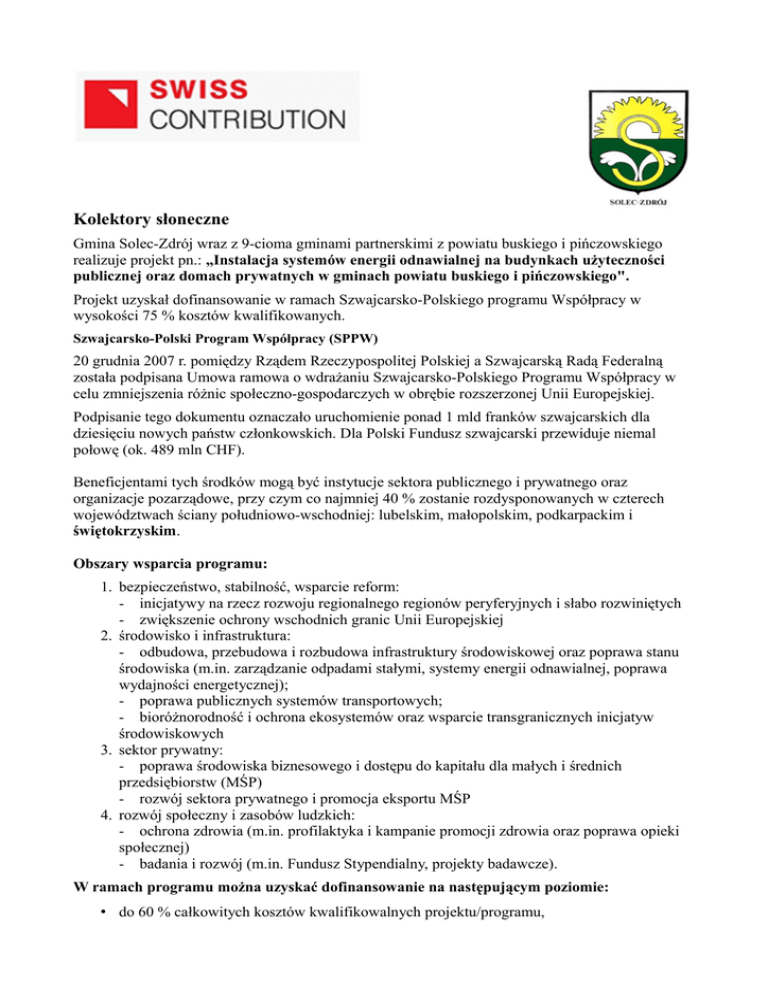 SWISS CONTRIBUTION

SOLEC-ZDRÓJ

Kolektory słoneczne

Gmina Solec-Zdrój wraz z 9-cioma gminami partnerskimi z powiatu buskiego i pińczowskiego realizuje projekt pn.: „Instalacja systemów energii odnawialnej na budynkach użyteczności publicznej oraz domach prywatnych w gminach powiatu buskiego i pińczowskiego".

Projekt uzyskał dofinansowanie w ramach Szwajcarsko-Polskiego programu Współpracy w wysokości 75 % kosztów kwalifikowanych.

Szwajcarsko-Polski Program Współpracy (SPPW)

20 grudnia 2007 r. pomiędzy Rządem Rzeczypospolitej Polskiej a Szwajcarską Radą Federalną została podpisana Umowa ramowa o wdrażaniu Szwajcarsko-Polskiego Programu Współpracy w celu zmniejszenia różnic społeczno-gospodarczych w obrębie rozszerzonej Unii Europejskiej.

Podpisanie tego dokumentu oznaczało uruchomienie ponad 1 mld franków szwajcarskich dla dziesięciu nowych państw członkowskich. Dla Polski Fundusz szwajcarski przewiduje niemal połowę (ok. 489 mln CHF).

Beneficjentami tych środków mogą być instytucje sektora publicznego i prywatnego oraz organizacje pozarządowe, przy czym co najmniej 40 % zostanie rozdysponowanych w czterech województwach ściany południowo-wschodniej: lubelskim, małopolskim, podkarpackim i świętokrzyskim.

Obszary wsparcia programu:

1. bezpieczeństwo, stabilność, wsparcie reform:
- inicjatywy na rzecz rozwoju regionalnego regionów peryferyjnych i słabo rozwiniętych
- zwiększenie ochrony wschodnich granic Unii Europejskiej
2. środowisko i infrastruktura:
- odbudowa, przebudowa i rozbudowa infrastruktury środowiskowej oraz poprawa stanu środowiska (m.in. zarządzanie odpadami stałymi, systemy energii odnawialnej, poprawa wydajności energetycznej);
- poprawa publicznych systemów transportowych;
- bioróżnorodność i ochrona ekosystemów oraz wsparcie transgranicznych inicjatyw środowiskowych
3. sektor prywatny:
- poprawa środowiska biznesowego i dostępu do kapitału dla małych i średnich przedsiębiorstw (MŚP)
- rozwój sektora prywatnego i promocja eksportu MŚP
4. rozwój społeczny i zasobów ludzkich:
- ochrona zdrowia (m.in. profilaktyka i kampanie promocji zdrowia oraz poprawa opieki społecznej)
- badania i rozwój (m.in. Fundusz Stypendialny, projekty badawcze).

W ramach programu można uzyskać dofinansowanie na następującym poziomie:

• do 60 % całkowitych kosztów kwalifikowalnych projektu/programu,